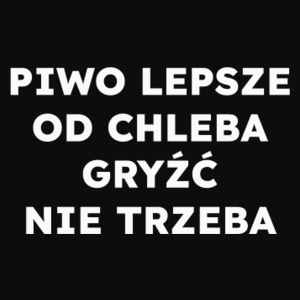 PIWO LEPSZE OD CHLEBA GRYŹĆ NIE TRZEBA